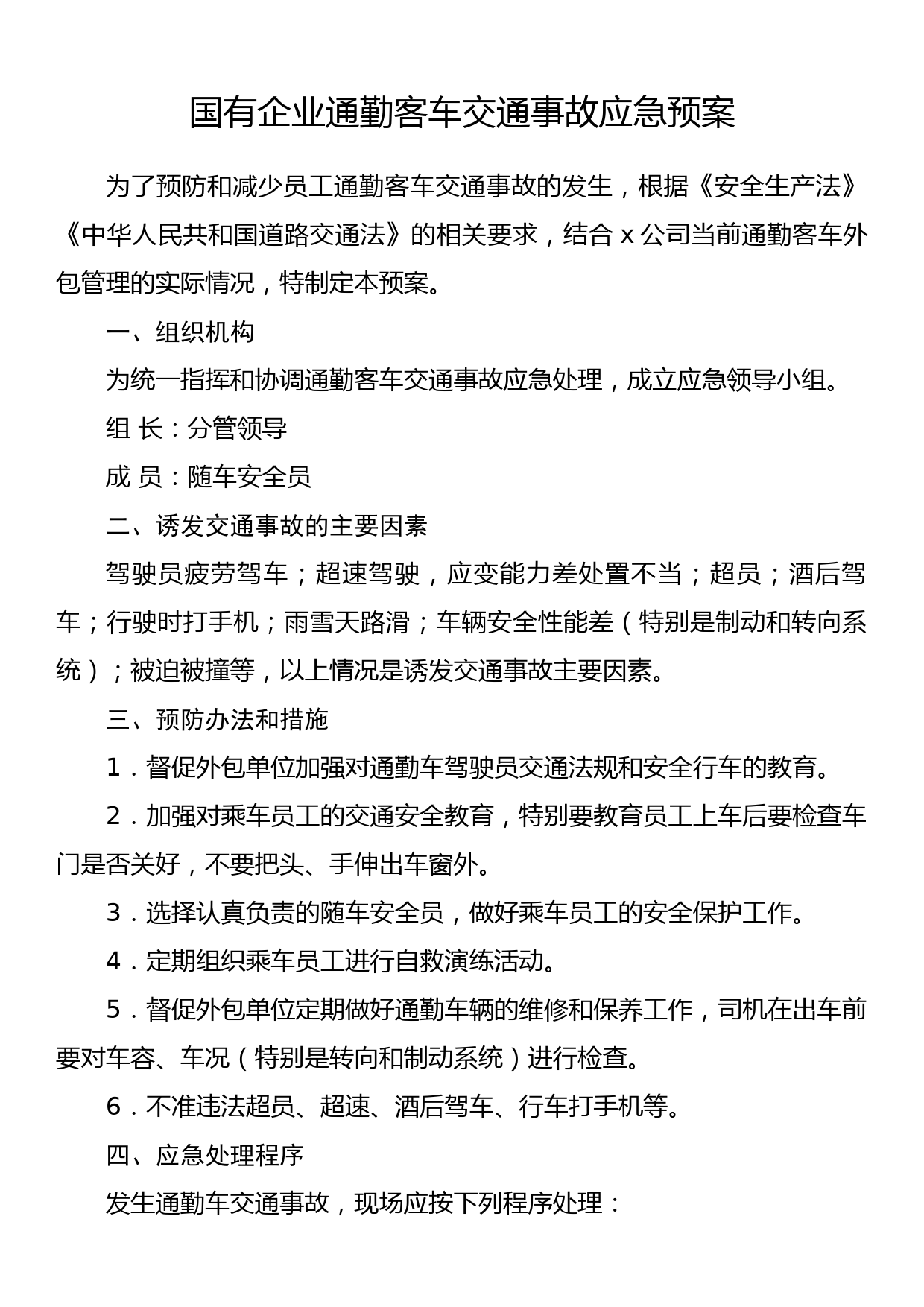 国有企业通勤客车交通事故应急预案

为了预防和减少员工通勤客车交通事故的发生，根据《安全生产法》《中华人民共和国道路交通法》的相关要求，结合 x 公司当前通勤客车外包管理的实际情况，特制定本预案。

一、组织机构

为统一指挥和协调通勤客车交通事故应急处理，成立应急领导小组。

组 长：分管领导

成 员：随车安全员

二、诱发交通事故的主要因素

驾驶员疲劳驾车；超速驾驶，应变能力差处置不当；超员；酒后驾车；行驶时打手机；雨雪天路滑；车辆安全性能差（特别是制动和转向系统）；被迫被撞等，以上情况是诱发交通事故主要因素。

三、预防办法和措施

1．督促外包单位加强对通勤车驾驶员交通法规和安全行车的教育。

2．加强对乘车员工的交通安全教育，特别要教育员工上车后要检查车门是否关好，不要把头、手伸出车窗外。

3．选择认真负责的随车安全员，做好乘车员工的安全保护工作。

4．定期组织乘车员工进行自救演练活动。

5．督促外包单位定期做好通勤车辆的维修和保养工作，司机在出车前要对车容、车况（特别是转向和制动系统）进行检查。

6．不准违法超员、超速、酒后驾车、行车打手机等。

四、应急处理程序

发生通勤车交通事故，现场应按下列程序处理：